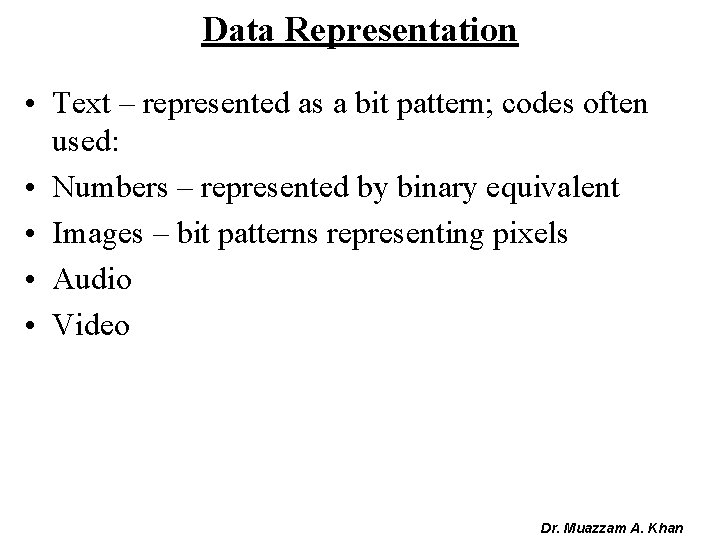 Data Representation

• Text – represented as a bit pattern; codes often used:
• Numbers – represented by binary equivalent
• Images – bit patterns representing pixels
• Audio
• Video

Dr. Muazzam A. Khan